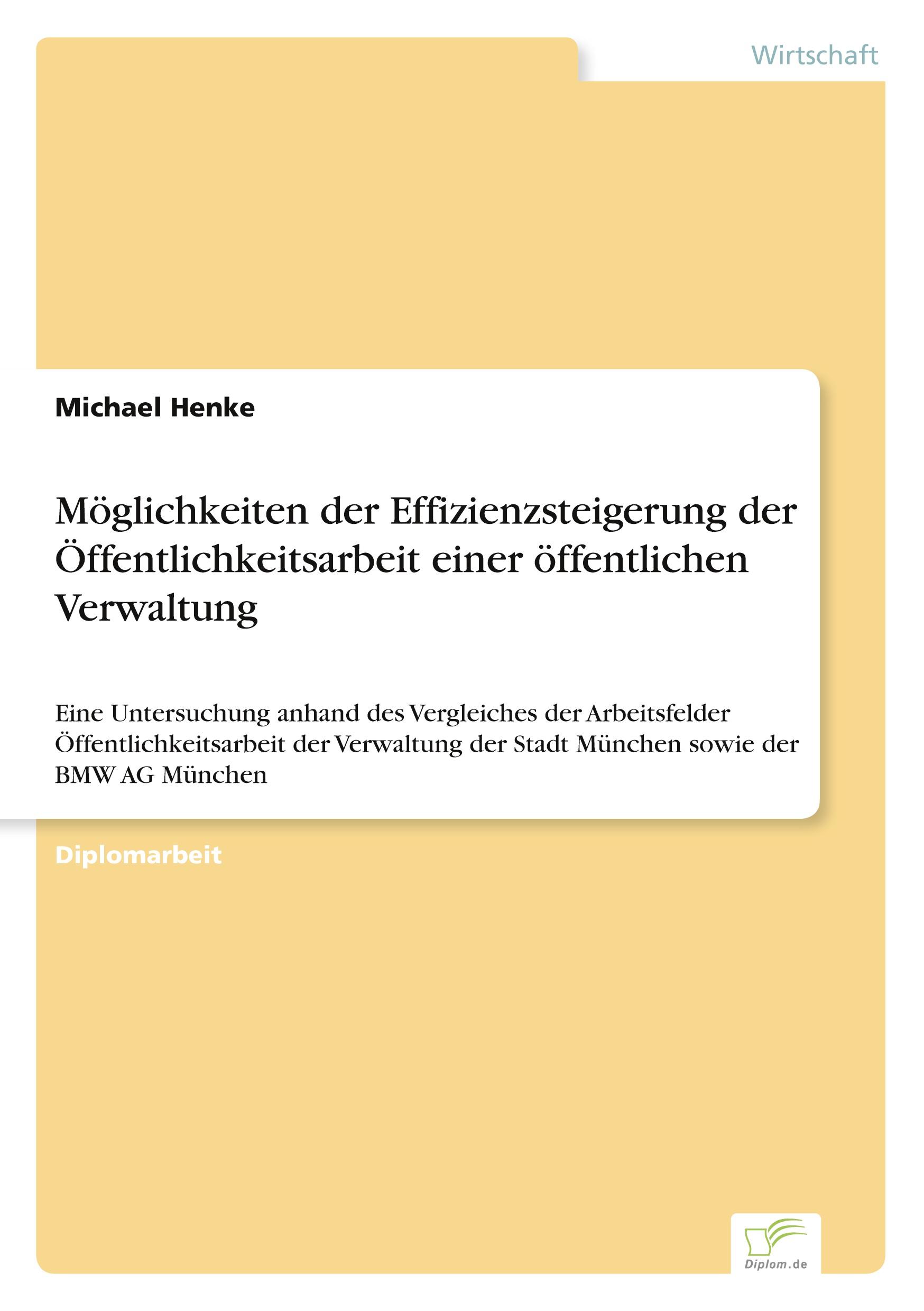 Wirtschaft

Michael Henke

Möglichkeiten der Effizienzsteigerung der Öffentlichkeitsarbeit einer öffentlichen Verwaltung

Eine Untersuchung anhand des Vergleiches der Arbeitsfelder Öffentlichkeitsarbeit der Verwaltung der Stadt München sowie der BMW AG München

Diplomarbeit

Diplom.de